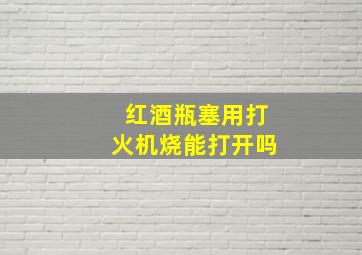 红酒瓶塞用打火机烧能打开吗